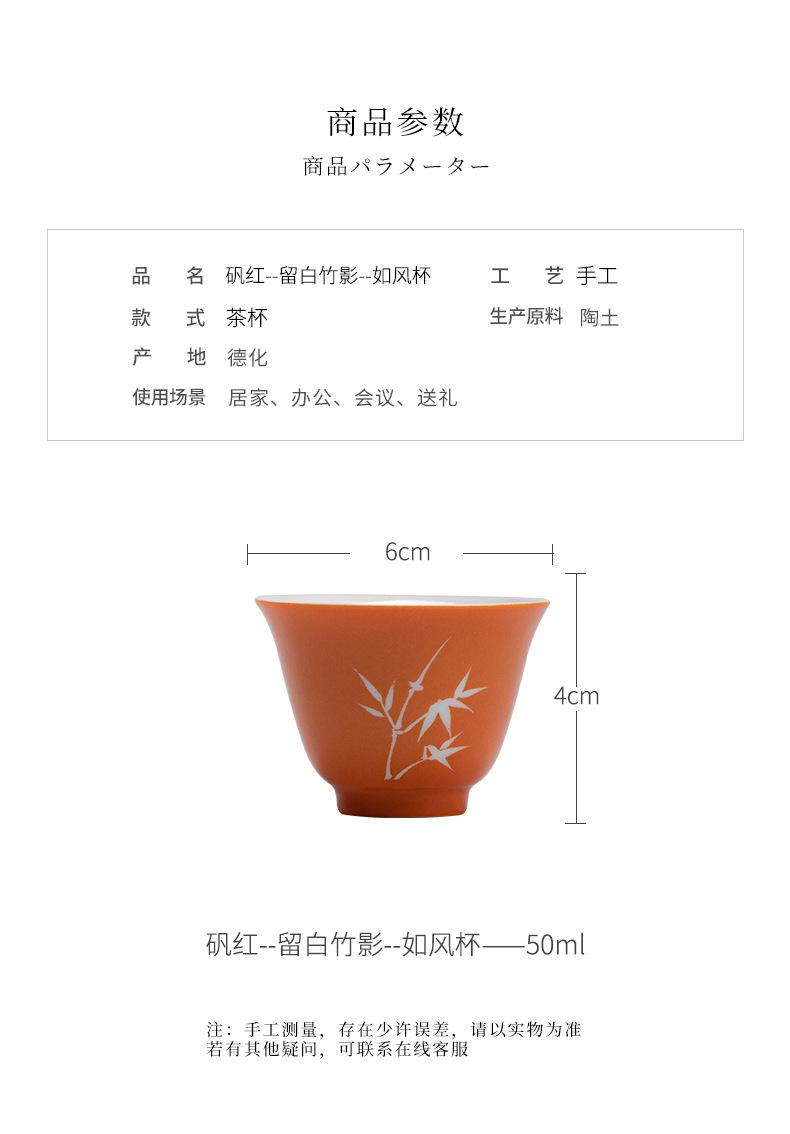 商品参数

商品パラメーター

品 名 矾红--留白竹影--如风杯
款 式 茶杯
产 地 德化
使用场景 居家、办公、会议、送礼

工 艺 手工
生产原料 陶土

6cm

4cm

矾红--留白竹影--如风杯——50ml

注：手工测量，存在少许误差，请以实物为准
若有其他疑问，可联系在线客服